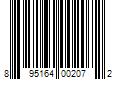 8 95164 00207 2